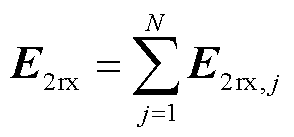 $\boldsymbol{E}_{2\mathrm{rx}} = \sum_{j=1}^{N} \boldsymbol{E}_{2\mathrm{rx},j}$